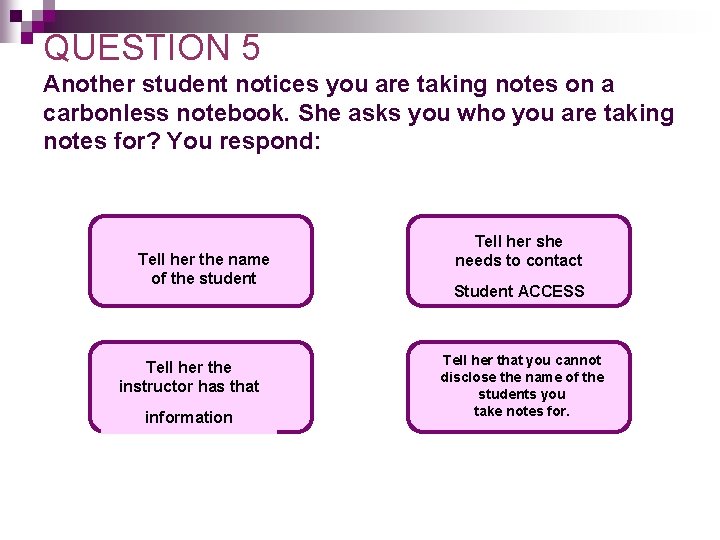 QUESTION 5

Another student notices you are taking notes on a carbonless notebook. She asks you who you are taking notes for? You respond:

Tell her the name of the student

Tell her she needs to contact Student ACCESS

Tell her the instructor has that information

Tell her that you cannot disclose the name of the students you take notes for.